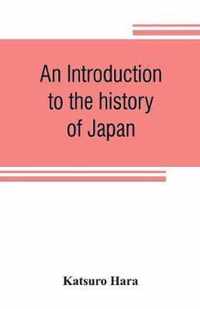 An Introduction to the history of Japan

Katsuro Hara